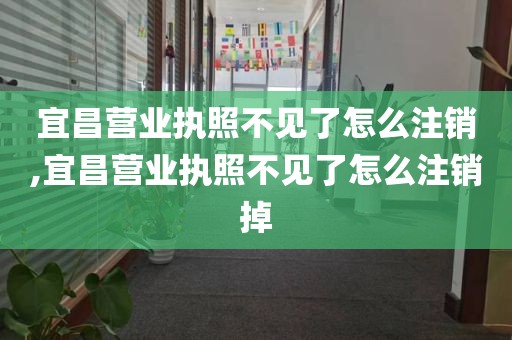 宜昌营业执照不见了怎么注销,宜昌营业执照不见了怎么注销掉